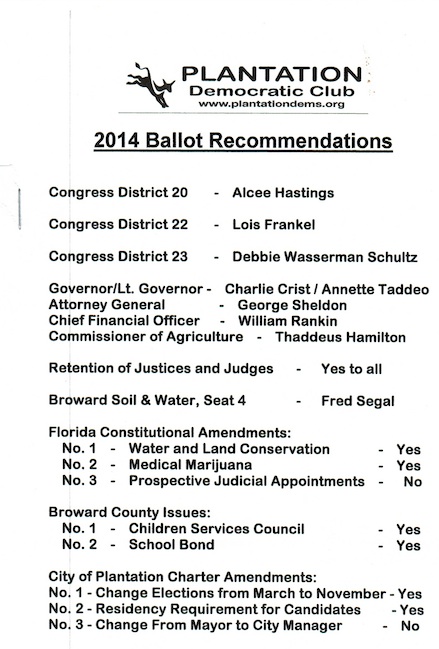 PLANTATION
Democratic Club
www.plantationdems.org

2014 Ballot Recommendations

Congress District 20 - Alcee Hastings

Congress District 22 - Lois Frankel

Congress District 23 - Debbie Wasserman Schultz

Governor/Lt. Governor - Charlie Crist / Annette Taddeo
Attorney General - George Sheldon
Chief Financial Officer - William Rankin
Commissioner of Agriculture - Thaddeus Hamilton

Retention of Justices and Judges - Yes to all

Broward Soil & Water, Seat 4 - Fred Segal

Florida Constitutional Amendments:
No. 1 - Water and Land Conservation - Yes
No. 2 - Medical Marijuana - Yes
No. 3 - Prospective Judicial Appointments - No

Broward County Issues:
No. 1 - Children Services Council - Yes
No. 2 - School Bond - Yes

City of Plantation Charter Amendments:
No. 1 - Change Elections from March to November - Yes
No. 2 - Residency Requirement for Candidates - Yes
No. 3 - Change From Mayor to City Manager - No